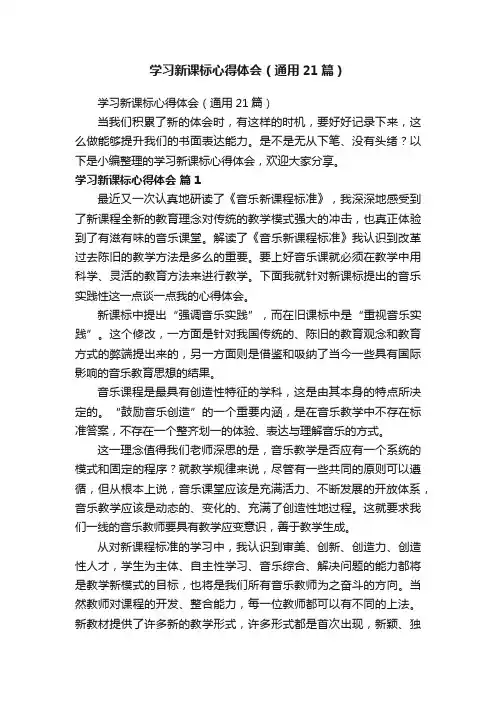 学习新课标心得体会（通用21篇）

学习新课标心得体会（通用21篇）

当我们积累了新的体会时，有这样的时机，要好好记录下来，这么做能够提升我们的书面表达能力。是不是无从下笔、没有头绪？以下是小编整理的学习新课标心得体会，欢迎大家分享。

学习新课标心得体会 篇1

最近又一次认真地研读了《音乐新课程标准》，我深深地感受到了新课程全新的教育理念对传统的教学模式强大的冲击，也真正体验到了有滋有味的音乐课堂。解读了《音乐新课程标准》我认识到改革过去陈旧的教学方法是多么的重要。要上好音乐课就必须在教学中用科学、灵活的教育方法来进行教学。下面我就针对新课标提出的音乐实践性这一点谈一点我的心得体会。

新课标中提出“强调音乐实践”，而在旧课标中是“重视音乐实践”。这个修改，一方面是针对我国传统的、陈旧的教育观念和教育方式的弊端提出来的，另一方面则是借鉴和吸纳了当今一些具有国际影响的音乐教育思想的结果。

音乐课程是最具有创造性特征的学科，这是由其本身的特点所决定的。“鼓励音乐创造”的一个重要内涵，是在音乐教学中不存在标准答案，不存在一个整齐划一的体验、表达与理解音乐的方式。

这一理念值得我们老师深思的是，音乐教学是否应有一个系统的模式和固定的程序？就教学规律来说，尽管有一些共同的原则可以遵循，但从根本上说，音乐课堂应该是充满活力、不断发展的开放体系，音乐教学应该是动态的、变化的、充满了创造性地过程。这就要求我们一线的音乐教师要具有教学应变意识，善于教学生成。

从对新课程标准的学习中，我认识到审美、创新、创造力、创造性人才，学生为主体、自主性学习、音乐综合、解决问题的能力都将是教学新模式的目标，也将是我们所有音乐教师为之奋斗的方向。当然教师对课程的开发、整合能力，每一位教师都可以有不同的上法。新教材提供了许多新的教学形式，许多形式都是首次出现，新颖、独